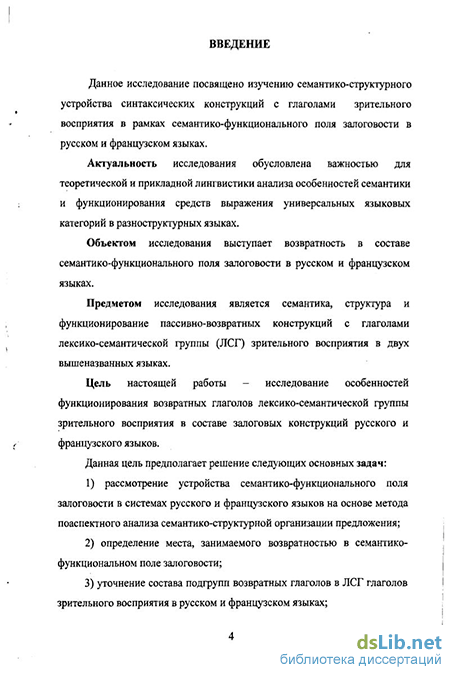 ВВЕДЕНИЕ

Данное исследование посвящено изучению семантико-структурного устройства синтаксических конструкций с глаголами зрительного восприятия в рамках семантико-функционального поля залоговости в русском и французском языках.

Актуальность исследования обусловлена важностью для теоретической и прикладной лингвистики анализа особенностей семантики и функционирования средств выражения универсальных языковых категорий в разноструктурных языках.

Объектом исследования выступает возвратность в составе семантико-функционального поля залоговости в русском и французском языках.

Предметом исследования является семантика, структура и функционирование пассивно-возвратных конструкций с глаголами лексико-семантической группы (ЛСГ) зрительного восприятия в двух вышеназванных языках.

Цель настоящей работы – исследование особенностей функционирования возвратных глаголов лексико-семантической группы зрительного восприятия в составе залоговых конструкций русского и французского языков.

Данная цель предполагает решение следующих основных задач:

1) рассмотрение устройства семантико-функционального поля залоговости в системах русского и французского языков на основе метода поаспектного анализа семантико-структурной организации предложения;

2) определение места, занимаемого возвратностью в семантико-функциональном поле залоговости;

3) уточнение состава подгрупп возвратных глаголов в ЛСГ глаголов зрительного восприятия в русском и французском языках;

4

dsLib.net
библиотека диссертаций